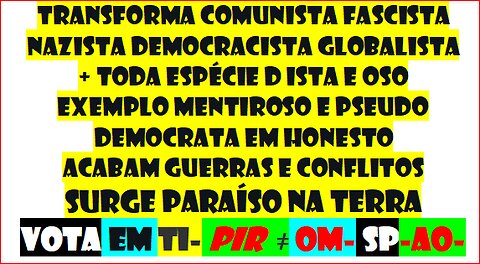 TRANSFORMA COMUNISTA FASCISTA NAZISTA DEMOCRACISTA GLOBALISTA + TODA ESPÉCIE D ISTA E OSO EXEMPLO MENTIROSO E PSEUDO DEMOCRATA EM HONESTO ACABAM GUERRAS E CONFLITOS SURGE PARAÍSO NA TERRA

VOTA EM TI- PIR ≠ OM- SP-AO-